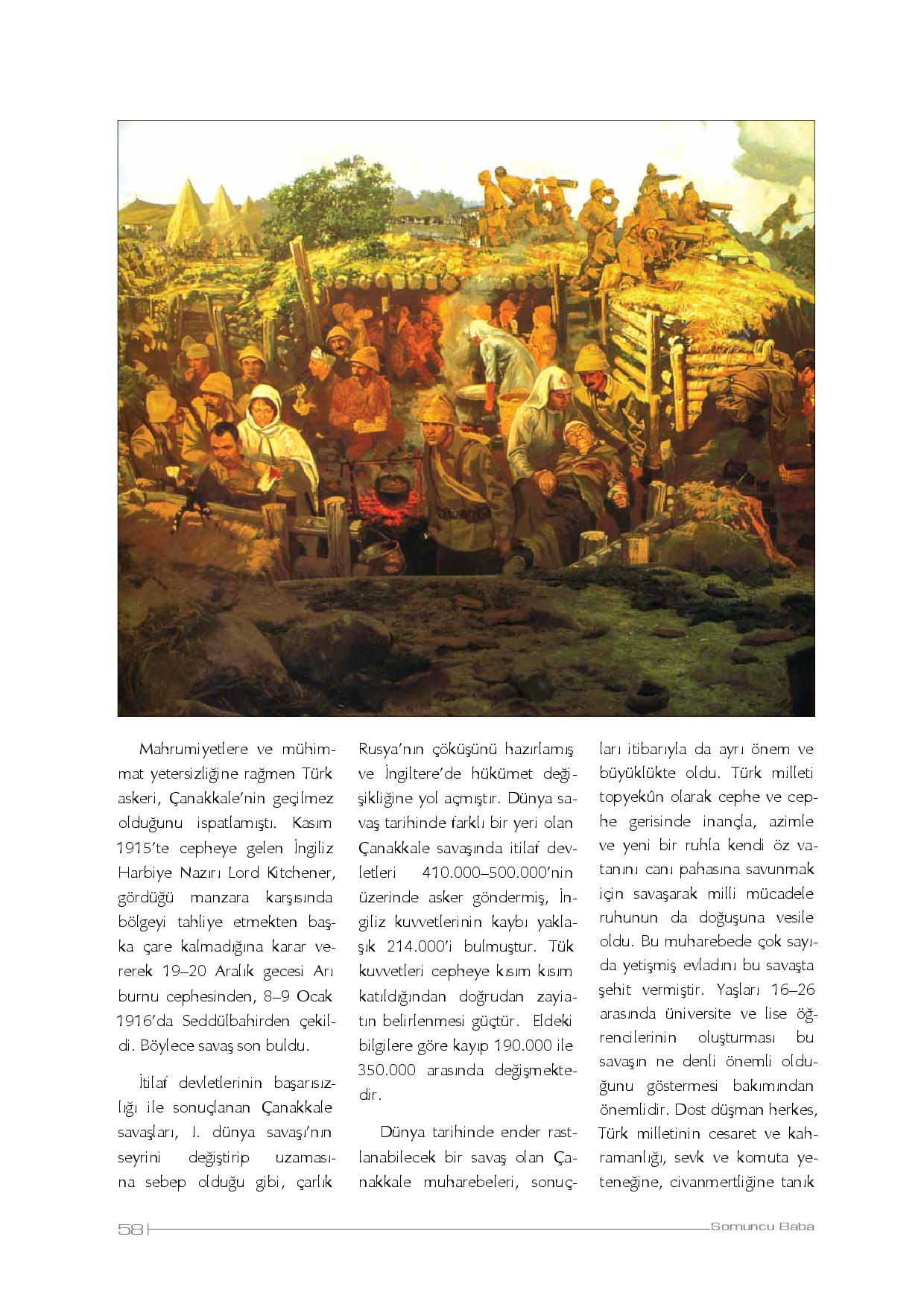 Mahrumiyetlere ve mühimmat yetersizliğine rağmen Türk askeri, Çanakkale'nin geçilmez olduğunu ispatlamıştı. Kasım 1915'te cepheye gelen İngiliz Harbiye Nazırı Lord Kitchener, gördüğü manzara karşısında bölgeyi tahliye etmekten başka çare kalmadığına karar vererek 19–20 Aralık gecesi Arı burnu cephesinden, 8–9 Ocak 1916'da Seddülbahirden çekildi. Böylece savaş son buldu.

İtilaf devletlerinin başarısızlığı ile sonuçlanan Çanakkale savaşları, I. dünya savaşı'nın seyrini değiştirip uzamasına sebep olduğu gibi, çarlık Rusya'nın çöküşünü hazırlamış ve İngiltere'de hükümet değişikliğine yol açmıştır. Dünya savaş tarihinde farklı bir yeri olan Çanakkale savaşında itilaf devletleri 410.000–500.000'nin üzerinde asker göndermiş, İngiliz kuvvetlerinin kaybı yaklaşık 214.000'i bulmuştur. Tük kuvvetleri cepheye kısım kısım katıldığından doğrudan zayiatın belirlenmesi güçtür. Eldeki bilgilere göre kayıp 190.000 ile 350.000 arasında değişmektedir.

Dünya tarihinde ender rastlanabilecek bir savaş olan Çanakkale muharebeleri, sonuçları itibarıyla da ayrı önem ve büyüklükte oldu. Türk milleti topyekûn olarak cephe ve cephe gerisinde inançla, azimle ve yeni bir ruhla kendi öz vatanını canı pahasına savunmak için savaşarak milli mücadele ruhunun da doğuşuna vesile oldu. Bu muharebede çok sayıda yetişmiş evladını bu savaşta şehit vermiştir. Yaşları 16–26 arasında üniversite ve lise öğrencilerinin oluşturması bu savaşın ne denli önemli olduğunu göstermesi bakımından önemlidir. Dost düşman herkes, Türk milletinin cesaret ve kahramanlığı, sevk ve komuta yeteneğine, civanmertliğine tanık

58 Somuncu Baba